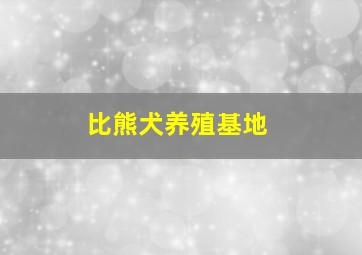 比熊犬养殖基地